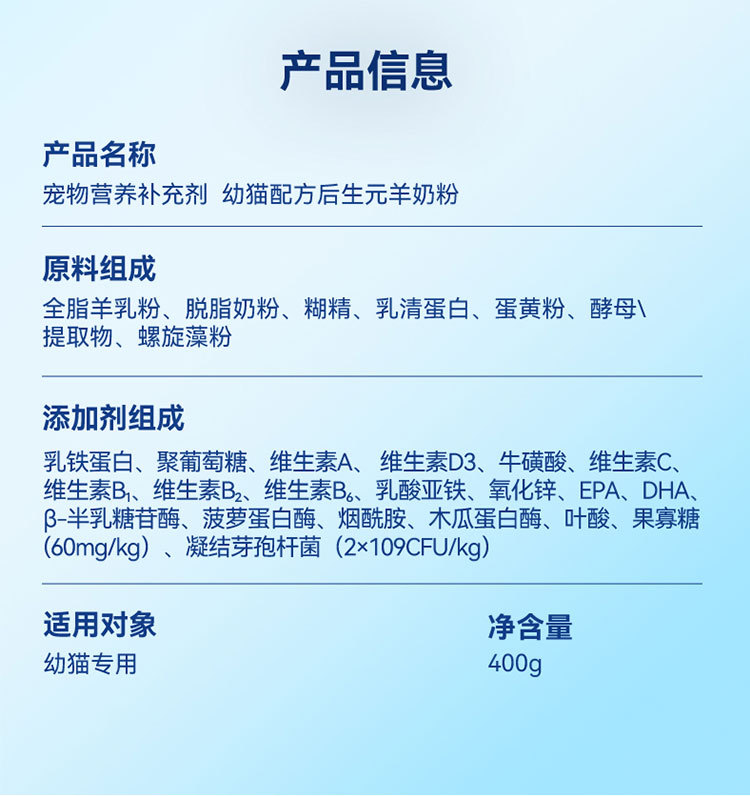 产品信息

产品名称
宠物营养补充剂 幼猫配方后生元羊奶粉

原料组成
全脂羊乳粉、脱脂奶粉、糊精、乳清蛋白、蛋黄粉、酵母\提取物、螺旋藻粉

添加剂组成
乳铁蛋白、聚葡萄糖、维生素A、 维生素D3、牛磺酸、维生素C、维生素$B_1$、维生素$B_2$、维生素$B_6$、乳酸亚铁、氧化锌、EPA、DHA、β-半乳糖苷酶、菠萝蛋白酶、烟酰胺、木瓜蛋白酶、叶酸、果寡糖(60mg/kg)、凝结芽孢杆菌(2×109CFU/kg)

适用对象
幼猫专用

净含量
400g